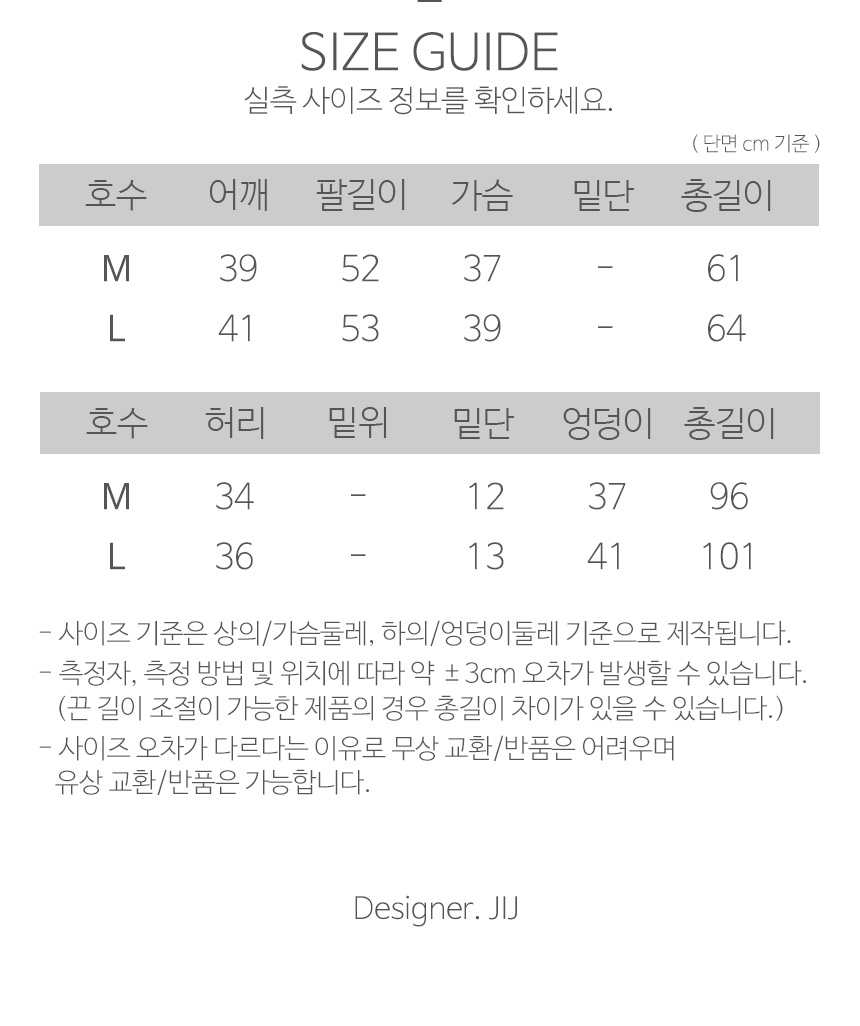 SIZE GUIDE

실측 사이즈 정보를 확인하세요.

( 단면 cm 기준 )

| 호수 | 어깨 | 팔길이 | 가슴 | 밑단 | 총길이 |
|---|---|---|---|---|---|
| M | 39 | 52 | 37 | - | 61 |
| L | 41 | 53 | 39 | - | 64 |

| 호수 | 허리 | 밑위 | 밑단 | 엉덩이 | 총길이 |
|---|---|---|---|---|---|
| M | 34 | - | 12 | 37 | 96 |
| L | 36 | - | 13 | 41 | 101 |

- 사이즈 기준은 상의/가슴둘레, 하의/엉덩이둘레 기준으로 제작됩니다.

- 측정자, 측정 방법 및 위치에 따라 약 ±3cm 오차가 발생할 수 있습니다. (끈 길이 조절이 가능한 제품의 경우 총길이 차이가 있을 수 있습니다.)

- 사이즈 오차가 다르다는 이유로 무상 교환/반품은 어려우며 유상 교환/반품은 가능합니다.

Designer. JIJ